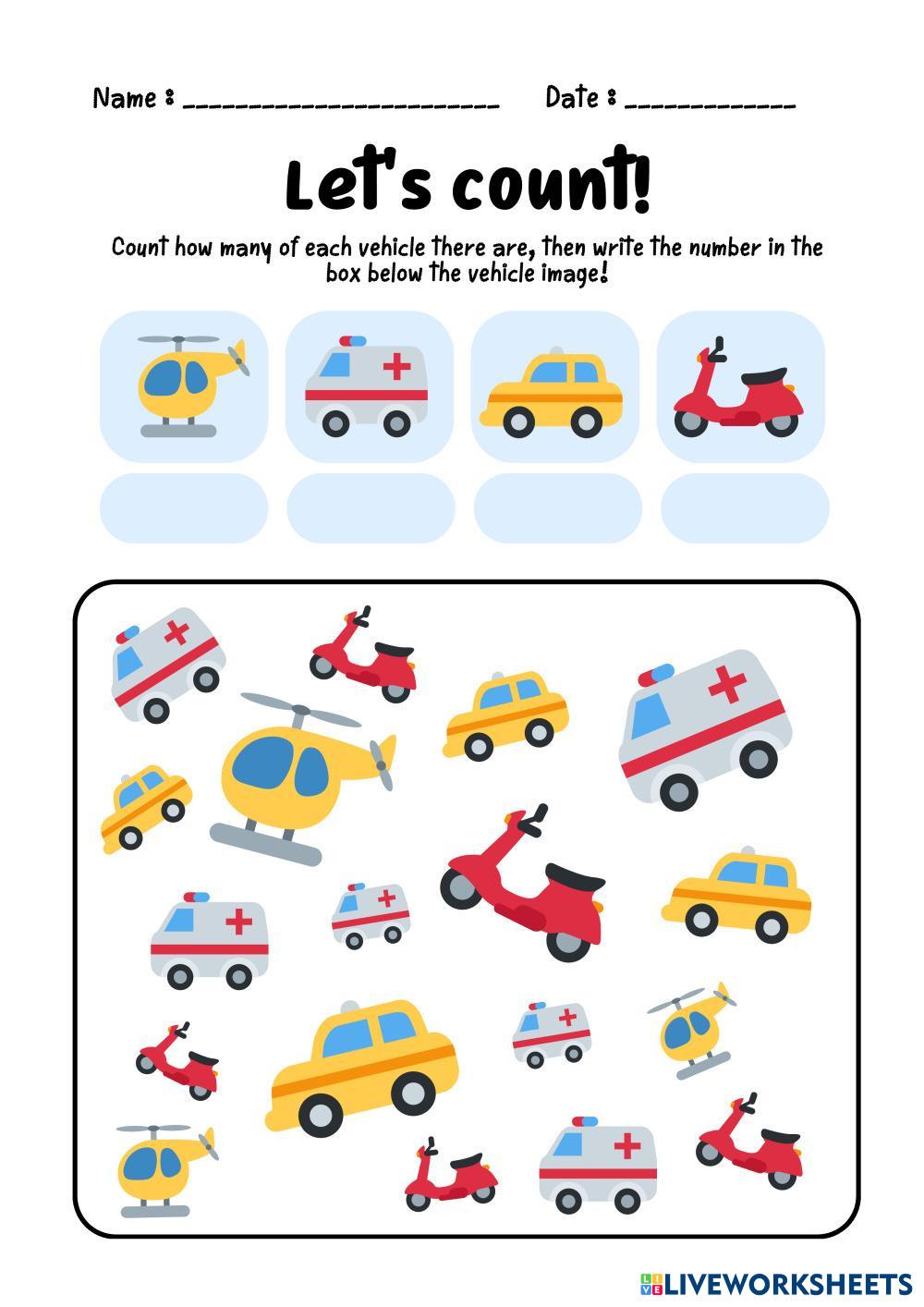 Name : ____ Date : ____

Let's count!

Count how many of each vehicle there are, then write the number in the box below the vehicle image!

LIVEWORKSHEETS